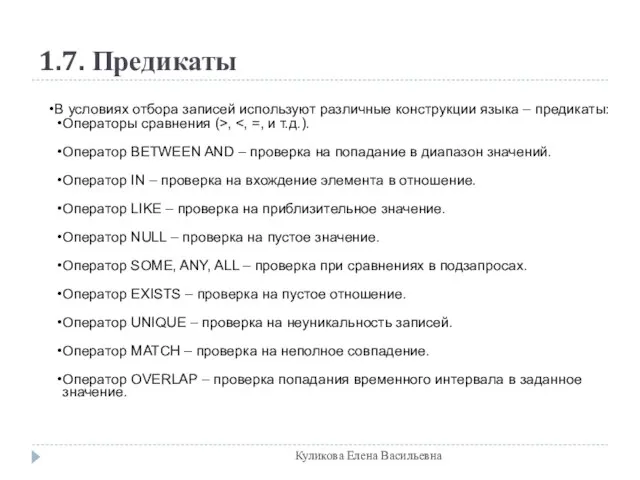 1.7. Предикаты

•В условиях отбора записей используют различные конструкции языка – предикаты:

•Операторы сравнения (>, <, =, и т.д.).

•Оператор BETWEEN AND – проверка на попадание в диапазон значений.

•Оператор IN – проверка на вхождение элемента в отношение.

•Оператор LIKE – проверка на приблизительное значение.

•Оператор NULL – проверка на пустое значение.

•Оператор SOME, ANY, ALL – проверка при сравнениях в подзапросах.

•Оператор EXISTS – проверка на пустое отношение.

•Оператор UNIQUE – проверка на неуникальность записей.

•Оператор MATCH – проверка на неполное совпадение.

•Оператор OVERLAP – проверка попадания временного интервала в заданное значение.

Куликова Елена Васильевна